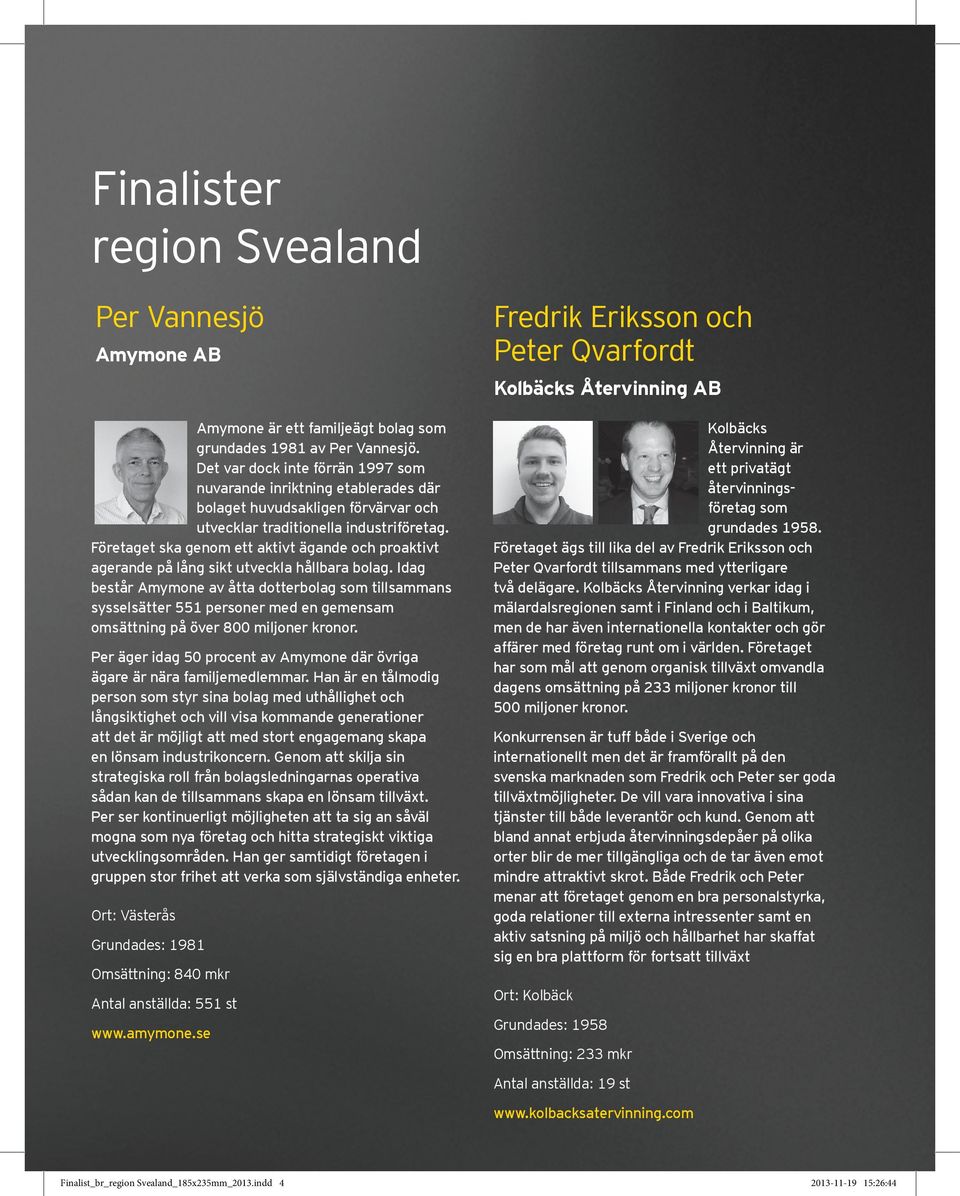 Finalister
region Svealand

Per Vannesjö
Amymone AB

Amymone är ett familjeägt bolag som grundades 1981 av Per Vannesjö. Det var dock inte förrän 1997 som nuvarande inriktning etablerades där bolaget huvudsakligen förvärvar och utvecklar traditionella industriföretag. Företaget ska genom ett aktivt ägande och proaktivt agerande på lång sikt utveckla hållbara bolag. Idag består Amymone av åtta dotterbolag som tillsammans sysselsätter 551 personer med en gemensam omsättning på över 800 miljoner kronor.

Per äger idag 50 procent av Amymone där övriga ägare är nära familjemedlemmar. Han är en tålmodig person som styr sina bolag med uthållighet och långsiktighet och vill visa kommande generationer att det är möjligt att med stort engagemang skapa en lönsam industrikoncern. Genom att skilja sin strategiska roll från bolagsledningarnas operativa sådan kan de tillsammans skapa en lönsam tillväxt. Per ser kontinuerligt möjligheten att ta sig an såväl mogna som nya företag och hitta strategiskt viktiga utvecklingsområden. Han ger samtidigt företagen i gruppen stor frihet att verka som självständiga enheter.

Ort: Västerås

Grundades: 1981

Omsättning: 840 mkr

Antal anställda: 551 st

www.amymone.se

Fredrik Eriksson och
Peter Qvarfordt
Kolbäcks Återvinning AB

Kolbäcks Återvinning är ett privatägt återvinningsföretag som grundades 1958. Företaget ägs till lika del av Fredrik Eriksson och Peter Qvarfordt tillsammans med ytterligare två delägare. Kolbäcks Återvinning verkar idag i mälardalsregionen samt i Finland och i Baltikum, men de har även internationella kontakter och gör affärer med företag runt om i världen. Företaget har som mål att genom organisk tillväxt omvandla dagens omsättning på 233 miljoner kronor till 500 miljoner kronor.

Konkurrensen är tuff både i Sverige och internationellt men det är framförallt på den svenska marknaden som Fredrik och Peter ser goda tillväxtmöjligheter. De vill vara innovativa i sina tjänster till både leverantör och kund. Genom att bland annat erbjuda återvinningsdepåer på olika orter blir de mer tillgängliga och de tar även emot mindre attraktivt skrot. Både Fredrik och Peter menar att företaget genom en bra personalstyrka, goda relationer till externa intressenter samt en aktiv satsning på miljö och hållbarhet har skaffat sig en bra plattform för fortsatt tillväxt

Ort: Kolbäck

Grundades: 1958

Omsättning: 233 mkr

Antal anställda: 19 st

www.kolbacksatervinning.com

Finalist_br_region Svealand_185x235mm_2013.indd 4 2013-11-19 15:26:44